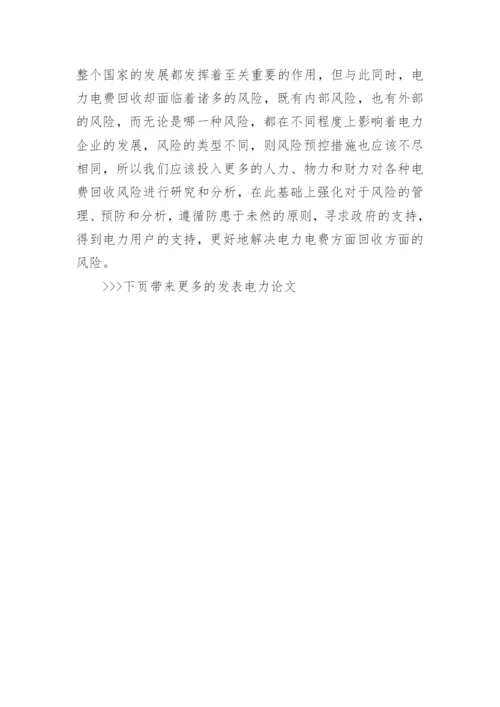 整个国家的发展都发挥着至关重要的作用，但与此同时，电力电费回收却面临着诸多的风险，既有内部风险，也有外部的风险，而无论是哪一种风险，都在不同程度上影响着电力企业的发展，风险的类型不同，则风险预控措施也应该不尽相同，所以我们应该投入更多的人力、物力和财力对各种电费回收风险进行研究和分析，在此基础上强化对于风险的管理、预防和分析，遵循防患于未然的原则，寻求政府的支持，得到电力用户的支持，更好地解决电力电费方面回收方面的风险。

>>>下页带来更多的发表电力论文